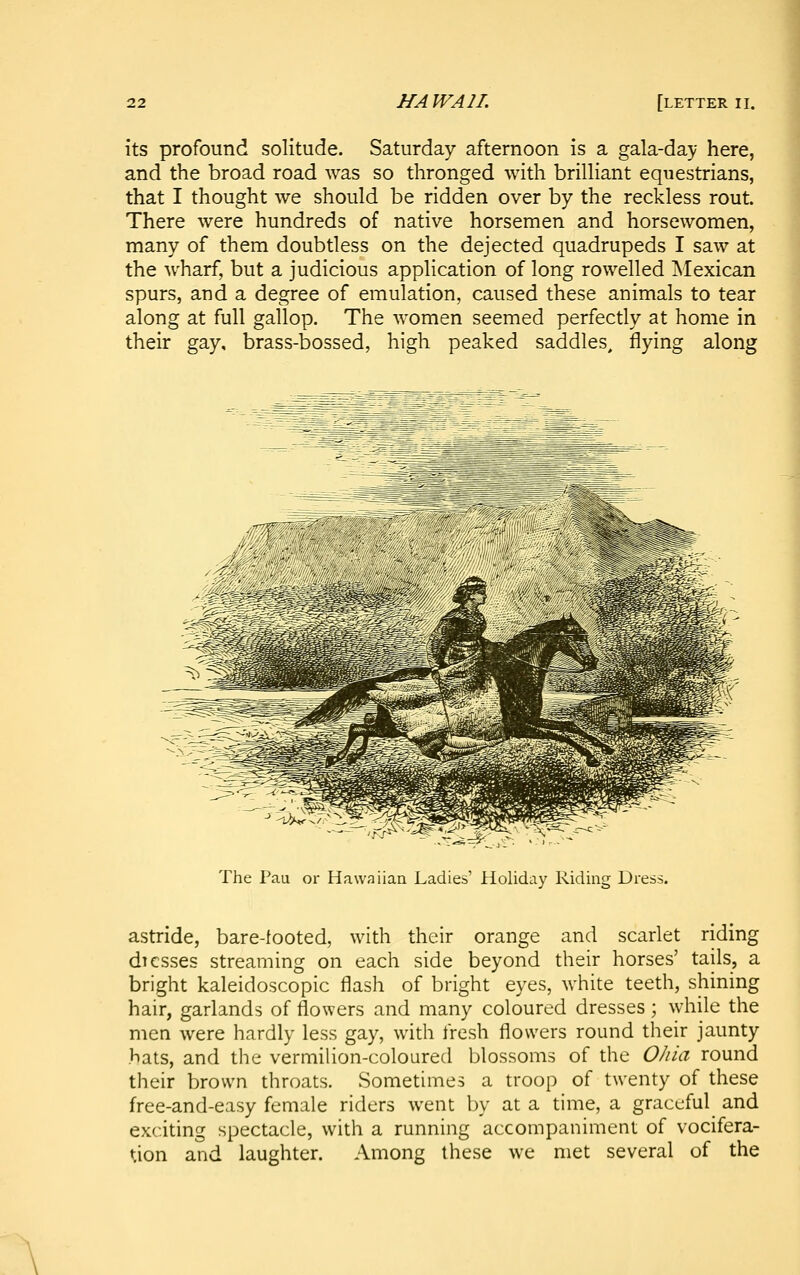 22 HAWAII. [LETTER II.

its profound solitude. Saturday afternoon is a gala-day here, and the broad road was so thronged with brilliant equestrians, that I thought we should be ridden over by the reckless rout. There were hundreds of native horsemen and horsewomen, many of them doubtless on the dejected quadrupeds I saw at the wharf, but a judicious application of long rowelled Mexican spurs, and a degree of emulation, caused these animals to tear along at full gallop. The women seemed perfectly at home in their gay, brass-bossed, high peaked saddles, flying along

The Pau or Hawaiian Ladies' Holiday Riding Dress.

astride, bare-footed, with their orange and scarlet riding dresses streaming on each side beyond their horses' tails, a bright kaleidoscopic flash of bright eyes, white teeth, shining hair, garlands of flowers and many coloured dresses; while the men were hardly less gay, with fresh flowers round their jaunty hats, and the vermilion-coloured blossoms of the Ohia round their brown throats. Sometimes a troop of twenty of these free-and-easy female riders went by at a time, a graceful and exciting spectacle, with a running accompaniment of vociferation and laughter. Among these we met several of the